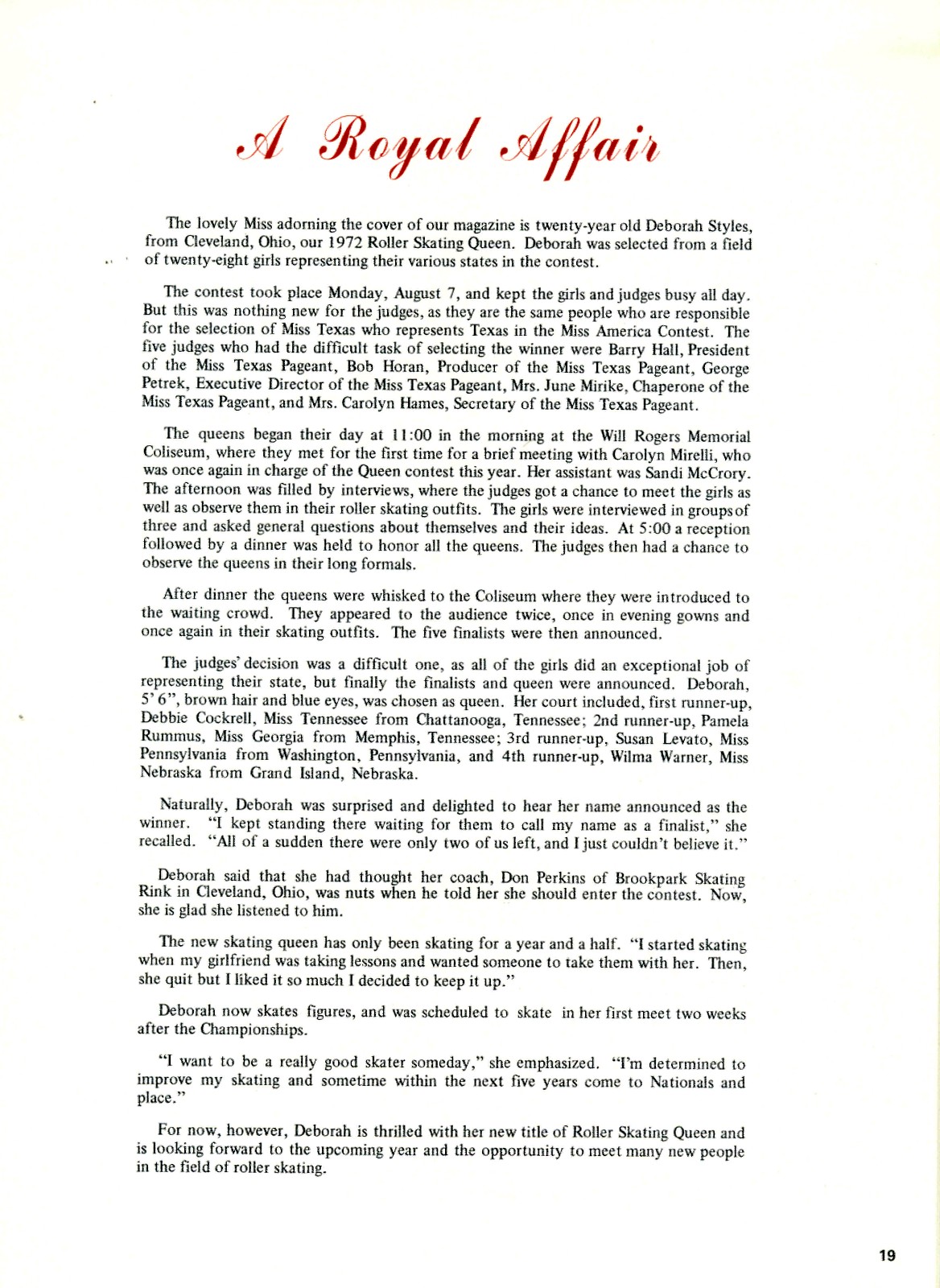 A Royal Affair

The lovely Miss adorning the cover of our magazine is twenty-year old Deborah Styles, from Cleveland, Ohio, our 1972 Roller Skating Queen. Deborah was selected from a field of twenty-eight girls representing their various states in the contest.

The contest took place Monday, August 7, and kept the girls and judges busy all day. But this was nothing new for the judges, as they are the same people who are responsible for the selection of Miss Texas who represents Texas in the Miss America Contest. The five judges who had the difficult task of selecting the winner were Barry Hall, President of the Miss Texas Pageant, Bob Horan, Producer of the Miss Texas Pageant, George Petrek, Executive Director of the Miss Texas Pageant, Mrs. June Mirike, Chaperone of the Miss Texas Pageant, and Mrs. Carolyn Hames, Secretary of the Miss Texas Pageant.

The queens began their day at 11:00 in the morning at the Will Rogers Memorial Coliseum, where they met for the first time for a brief meeting with Carolyn Mirelli, who was once again in charge of the Queen contest this year. Her assistant was Sandi McCrory. The afternoon was filled by interviews, where the judges got a chance to meet the girls as well as observe them in their roller skating outfits. The girls were interviewed in groups of three and asked general questions about themselves and their ideas. At 5:00 a reception followed by a dinner was held to honor all the queens. The judges then had a chance to observe the queens in their long formals.

After dinner the queens were whisked to the Coliseum where they were introduced to the waiting crowd. They appeared to the audience twice, once in evening gowns and once again in their skating outfits. The five finalists were then announced.

The judges' decision was a difficult one, as all of the girls did an exceptional job of representing their state, but finally the finalists and queen were announced. Deborah, 5' 6", brown hair and blue eyes, was chosen as queen. Her court included, first runner-up, Debbie Cockrell, Miss Tennessee from Chattanooga, Tennessee; 2nd runner-up, Pamela Rummus, Miss Georgia from Memphis, Tennessee; 3rd runner-up, Susan Levato, Miss Pennsylvania from Washington, Pennsylvania, and 4th runner-up, Wilma Warner, Miss Nebraska from Grand Island, Nebraska.

Naturally, Deborah was surprised and delighted to hear her name announced as the winner. "I kept standing there waiting for them to call my name as a finalist," she recalled. "All of a sudden there were only two of us left, and I just couldn't believe it."

Deborah said that she had thought her coach, Don Perkins of Brookpark Skating Rink in Cleveland, Ohio, was nuts when he told her she should enter the contest. Now, she is glad she listened to him.

The new skating queen has only been skating for a year and a half. "I started skating when my girlfriend was taking lessons and wanted someone to take them with her. Then, she quit but I liked it so much I decided to keep it up."

Deborah now skates figures, and was scheduled to skate in her first meet two weeks after the Championships.

"I want to be a really good skater someday," she emphasized. "I'm determined to improve my skating and sometime within the next five years come to Nationals and place."

For now, however, Deborah is thrilled with her new title of Roller Skating Queen and is looking forward to the upcoming year and the opportunity to meet many new people in the field of roller skating.

19